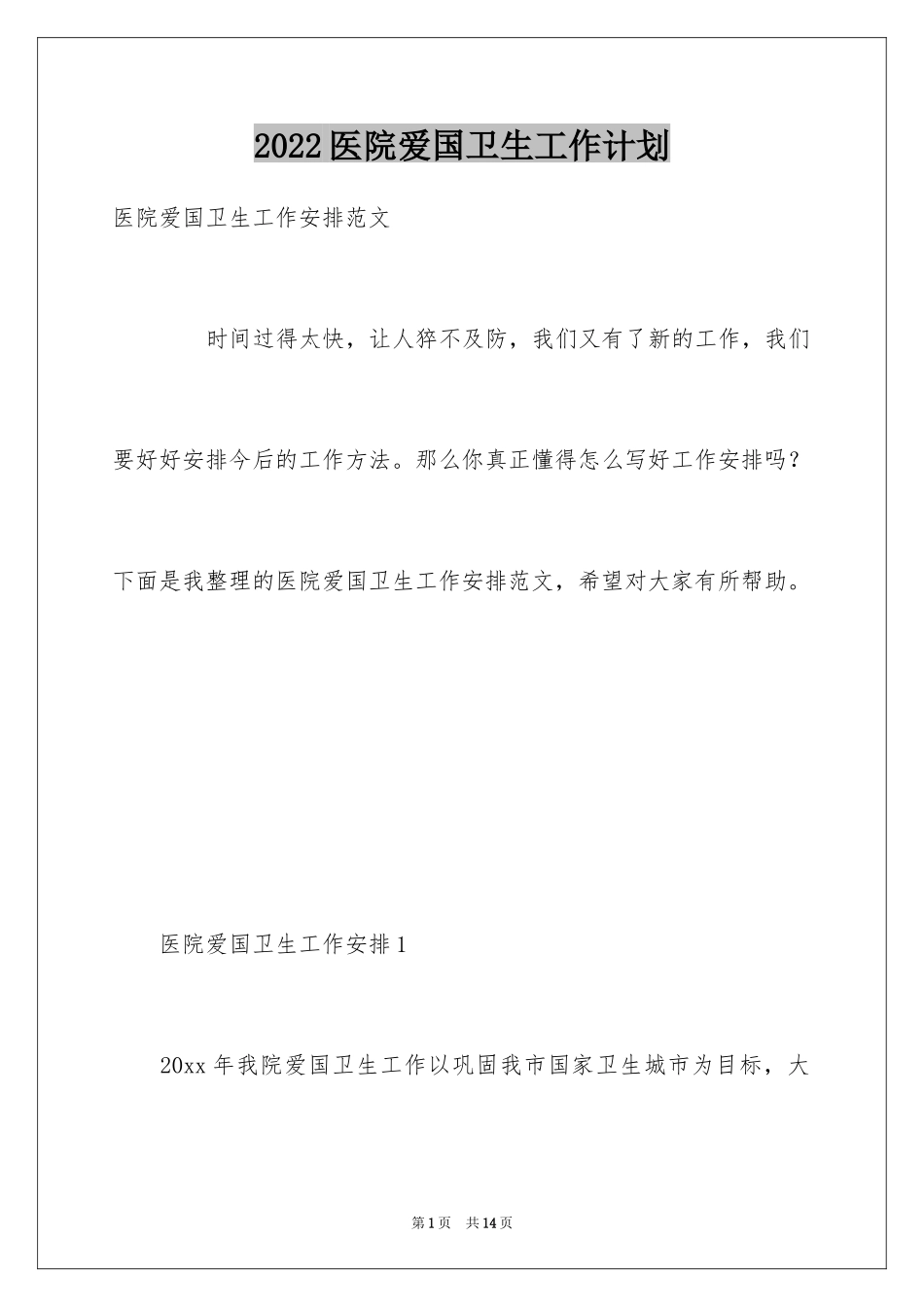 2022医院爱国卫生工作计划

医院爱国卫生工作安排范文

时间过得太快，让人猝不及防，我们又有了新的工作，我们要好好安排今后的工作方法。那么你真正懂得怎么写好工作安排吗？下面是我整理的医院爱国卫生工作安排范文，希望对大家有所帮助。

医院爱国卫生工作安排1

20xx年我院爱国卫生工作以巩固我市国家卫生城市为目标，大

第1页 共14页